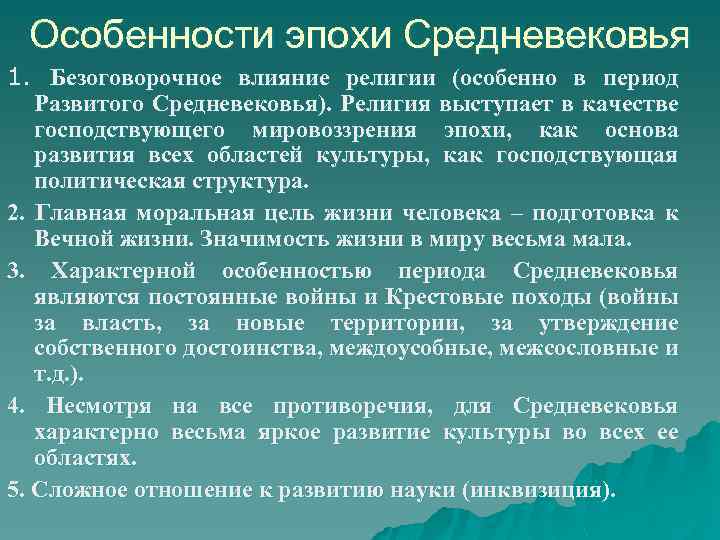 Особенности эпохи Средневековья

1. Безоговорочное влияние религии (особенно в период Развитого Средневековья). Религия выступает в качестве господствующего мировоззрения эпохи, как основа развития всех областей культуры, как господствующая политическая структура.

2. Главная моральная цель жизни человека – подготовка к Вечной жизни. Значимость жизни в миру весьма мала.

3. Характерной особенностью периода Средневековья являются постоянные войны и Крестовые походы (войны за власть, за новые территории, за утверждение собственного достоинства, междоусобные, межсословные и т.д.).

4. Несмотря на все противоречия, для Средневековья характерно весьма яркое развитие культуры во всех ее областях.

5. Сложное отношение к развитию науки (инквизиция).